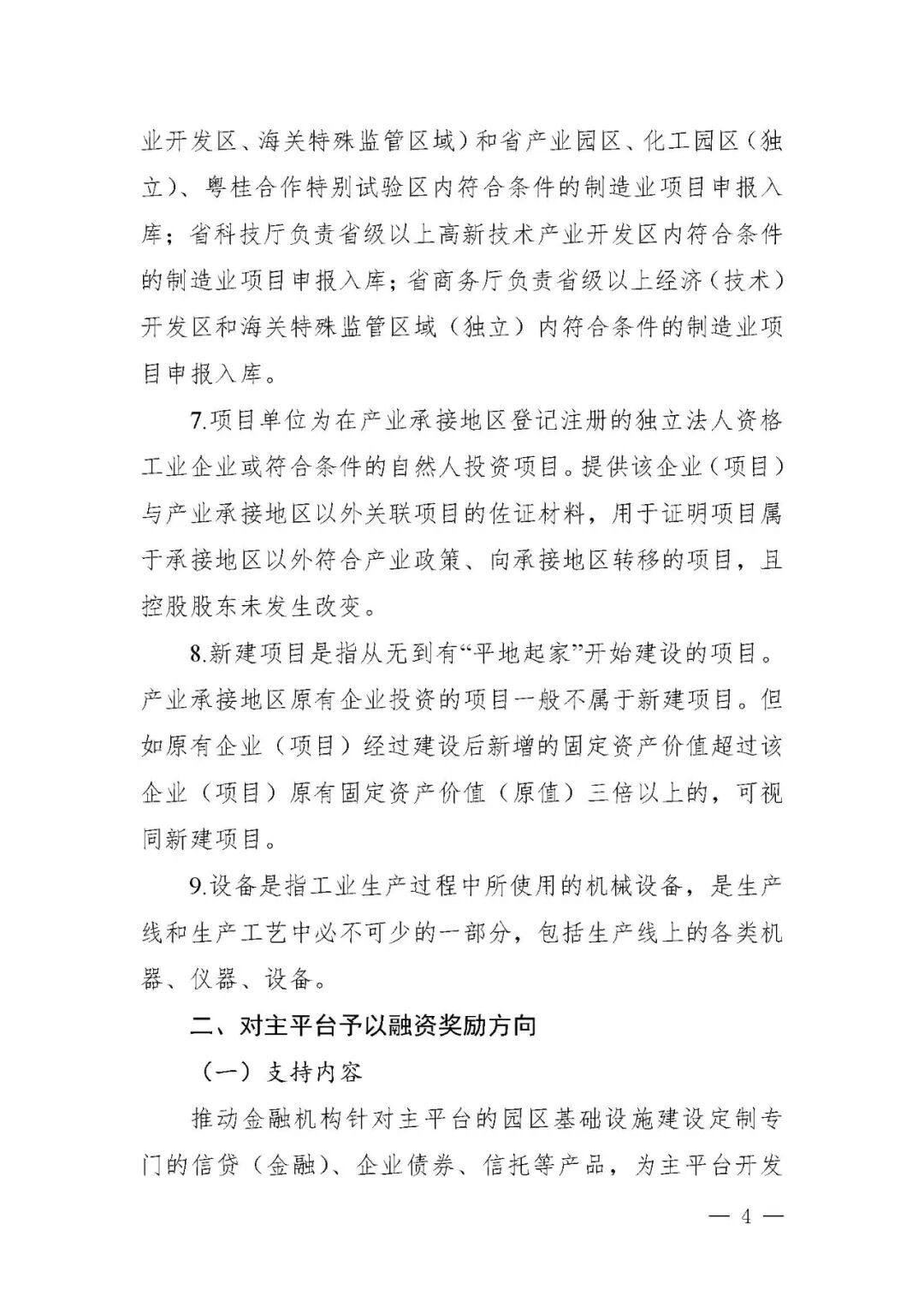 业开发区、海关特殊监管区域）和省产业园区、化工园区（独立）、粤桂合作特别试验区内符合条件的制造业项目申报入库；省科技厅负责省级以上高新技术产业开发区内符合条件的制造业项目申报入库；省商务厅负责省级以上经济（技术）开发区和海关特殊监管区域（独立）内符合条件的制造业项目申报入库。

7.项目单位为在产业承接地区登记注册的独立法人资格工业企业或符合条件的自然人投资项目。提供该企业（项目）与产业承接地区以外关联项目的佐证材料，用于证明项目属于承接地区以外符合产业政策、向承接地区转移的项目，且控股股东未发生改变。

8.新建项目是指从无到有“平地起家”开始建设的项目。产业承接地区原有企业投资的项目一般不属于新建项目。但如原有企业（项目）经过建设后新增的固定资产价值超过该企业（项目）原有固定资产价值（原值）三倍以上的，可视同新建项目。

9.设备是指工业生产过程中所使用的机械设备，是生产线和生产工艺中必不可少的一部分，包括生产线上的各类机器、仪器、设备。

二、对主平台予以融资奖励方向

（一）支持内容

推动金融机构针对主平台的园区基础设施建设定制专门的信贷（金融）、企业债券、信托等产品，为主平台开发

— 4 —